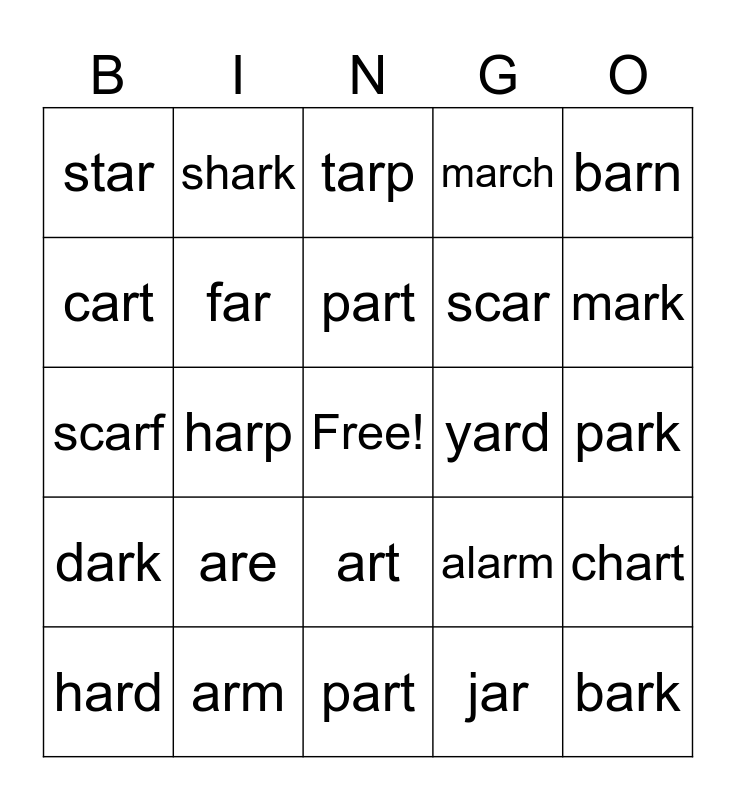 | B | I | N | G | O |
|---|---|---|---|---|
| star | shark | tarp | march | barn |
| cart | far | part | scar | mark |
| scarf | harp | Free! | yard | park |
| dark | are | art | alarm | chart |
| hard | arm | part | jar | bark |